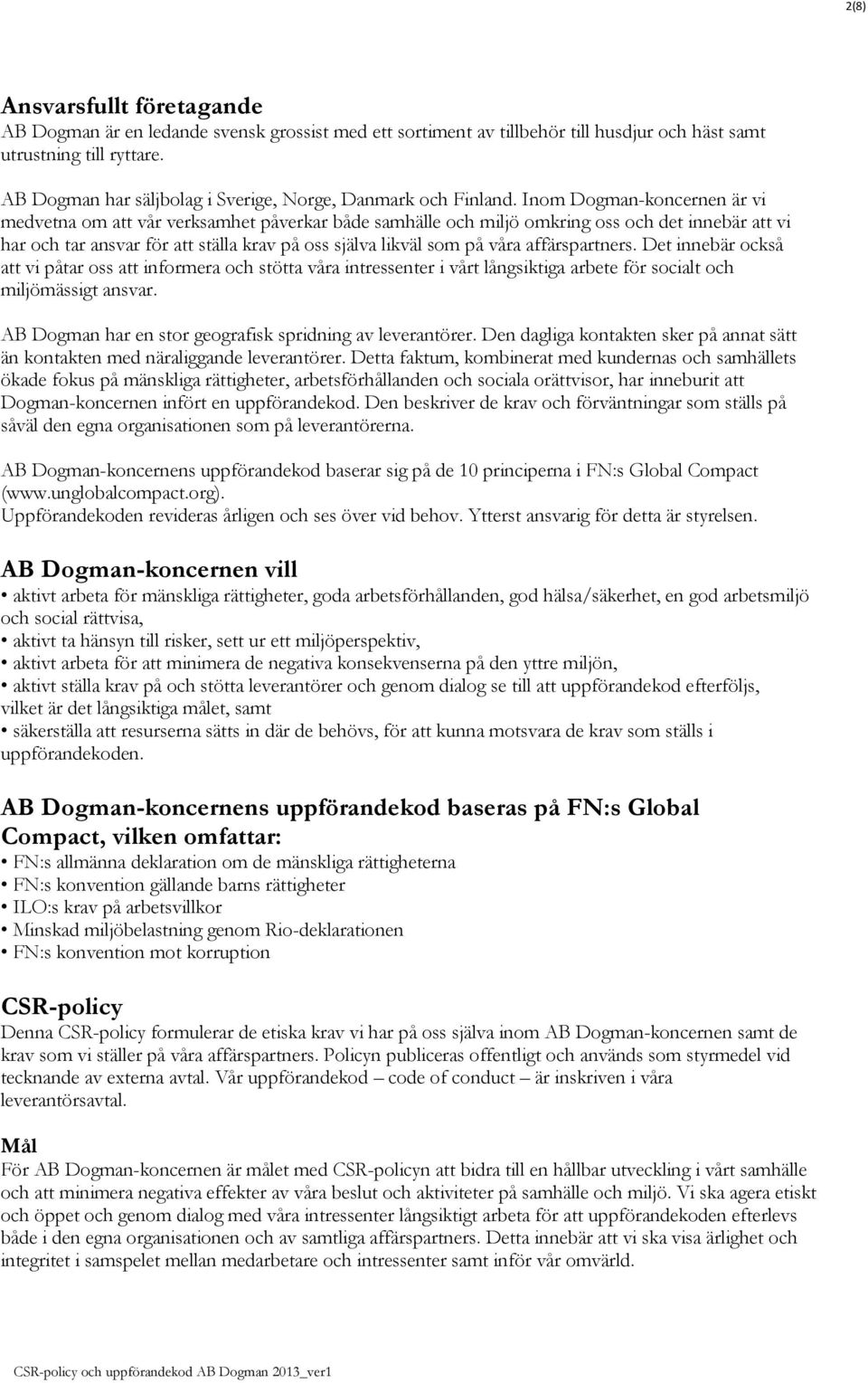 2(8)

Ansvarsfullt företagande
AB Dogman är en ledande svensk grossist med ett sortiment av tillbehör till husdjur och häst samt utrustning till ryttare.

AB Dogman har säljbolag i Sverige, Norge, Danmark och Finland. Inom Dogman-koncernen är vi medvetna om att vår verksamhet påverkar både samhälle och miljö omkring oss och det innebär att vi har och tar ansvar för att ställa krav på oss själva likväl som på våra affärspartners. Det innebär också att vi påtar oss att informera och stötta våra intressenter i vårt långsiktiga arbete för socialt och miljömässigt ansvar.

AB Dogman har en stor geografisk spridning av leverantörer. Den dagliga kontakten sker på annat sätt än kontakten med näraliggande leverantörer. Detta faktum, kombinerat med kundernas och samhällets ökade fokus på mänskliga rättigheter, arbetsförhållanden och sociala orättvisor, har inneburit att Dogman-koncernen infört en uppförandekod. Den beskriver de krav och förväntningar som ställs på såväl den egna organisationen som på leverantörerna.

AB Dogman-koncernens uppförandekod baserar sig på de 10 principerna i FN:s Global Compact (www.unglobalcompact.org).
Uppförandekoden revideras årligen och ses över vid behov. Ytterst ansvarig för detta är styrelsen.

AB Dogman-koncernen vill
• aktivt arbeta för mänskliga rättigheter, goda arbetsförhållanden, god hälsa/säkerhet, en god arbetsmiljö och social rättvisa,
• aktivt ta hänsyn till risker, sett ur ett miljöperspektiv,
• aktivt arbeta för att minimera de negativa konsekvenserna på den yttre miljön,
• aktivt ställa krav på och stötta leverantörer och genom dialog se till att uppförandekod efterföljs, vilket är det långsiktiga målet, samt
• säkerställa att resurserna sätts in där de behövs, för att kunna motsvara de krav som ställs i uppförandekoden.

AB Dogman-koncernens uppförandekod baseras på FN:s Global Compact, vilken omfattar:
• FN:s allmänna deklaration om de mänskliga rättigheterna
• FN:s konvention gällande barns rättigheter
• ILO:s krav på arbetsvillkor
• Minskad miljöbelastning genom Rio-deklarationen
• FN:s konvention mot korruption

CSR-policy
Denna CSR-policy formulerar de etiska krav vi har på oss själva inom AB Dogman-koncernen samt de krav som vi ställer på våra affärspartners. Policyn publiceras offentligt och används som styrmedel vid tecknande av externa avtal. Vår uppförandekod – code of conduct – är inskriven i våra leverantörsavtal.

Mål
För AB Dogman-koncernen är målet med CSR-policyn att bidra till en hållbar utveckling i vårt samhälle och att minimera negativa effekter av våra beslut och aktiviteter på samhälle och miljö. Vi ska agera etiskt och öppet och genom dialog med våra intressenter långsiktigt arbeta för att uppförandekoden efterlevs både i den egna organisationen och av samtliga affärspartners. Detta innebär att vi ska visa ärlighet och integritet i samspelet mellan medarbetare och intressenter samt inför vår omvärld.

CSR-policy och uppförandekod AB Dogman 2013_ver1